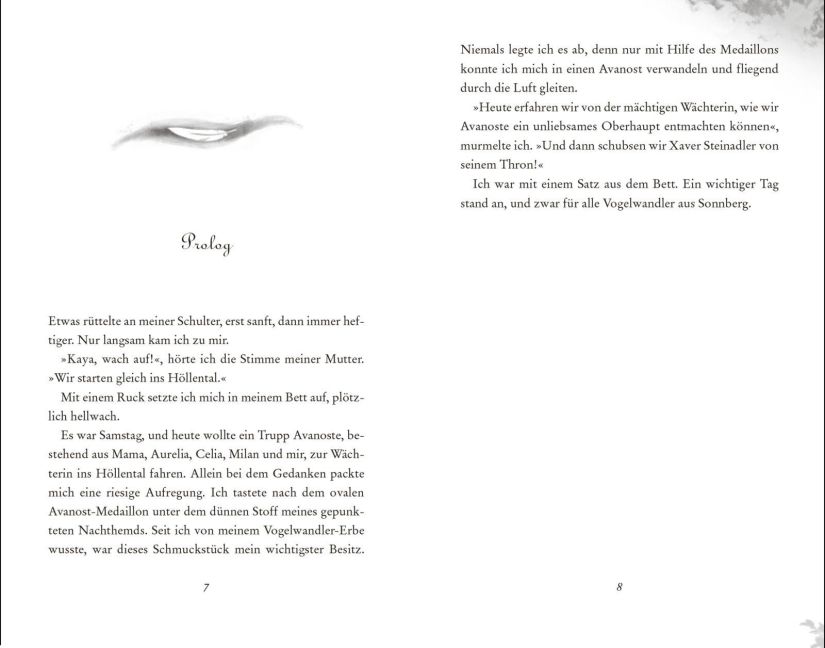 Prolog

Etwas rüttelte an meiner Schulter, erst sanft, dann immer heftiger. Nur langsam kam ich zu mir.

»Kaya, wach auf!«, hörte ich die Stimme meiner Mutter. »Wir starten gleich ins Höllental.«

Mit einem Ruck setzte ich mich in meinem Bett auf, plötzlich hellwach.

Es war Samstag, und heute wollte ein Trupp Avanoste, bestehend aus Mama, Aurelia, Celia, Milan und mir, zur Wächterin ins Höllental fahren. Allein bei dem Gedanken packte mich eine riesige Aufregung. Ich tastete nach dem ovalen Avanost-Medaillon unter dem dünnen Stoff meines gepunkteten Nachthemds. Seit ich von meinem Vogelwandler-Erbe wusste, war dieses Schmuckstück mein wichtigster Besitz.

7

Niemals legte ich es ab, denn nur mit Hilfe des Medaillons konnte ich mich in einen Avanost verwandeln und fliegend durch die Luft gleiten.

»Heute erfahren wir von der mächtigen Wächterin, wie wir Avanoste ein unliebsames Oberhaupt entmachten können«, murmelte ich. »Und dann schubsen wir Xaver Steinadler von seinem Thron!«

Ich war mit einem Satz aus dem Bett. Ein wichtiger Tag stand an, und zwar für alle Vogelwandler aus Sonnberg.

8